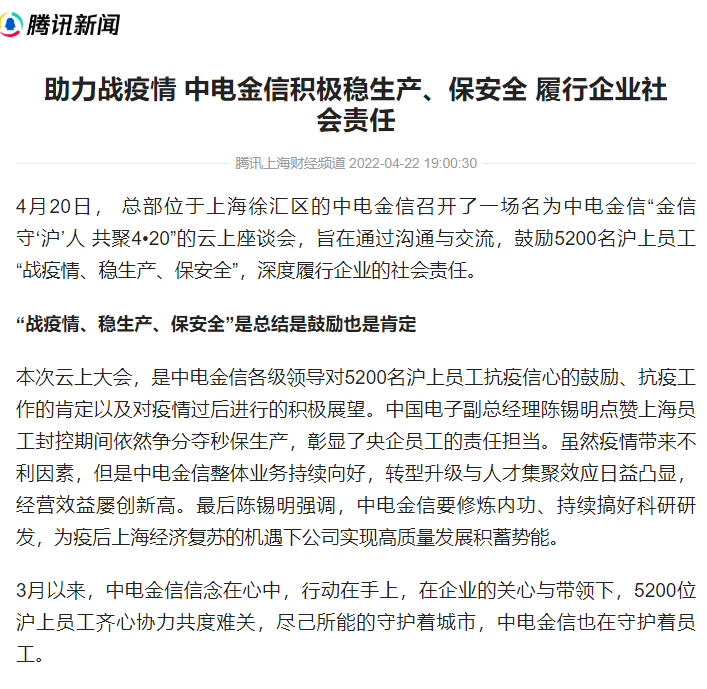 腾讯新闻

助力战疫情 中电金信积极稳生产、保安全 履行企业社会责任

腾讯上海财经频道 2022-04-22 19:00:30

4月20日， 总部位于上海徐汇区的中电金信召开了一场名为中电金信“金信守‘沪’人 共聚4•20”的云上座谈会，旨在通过沟通与交流，鼓励5200名沪上员工“战疫情、稳生产、保安全”，深度履行企业的社会责任。

“战疫情、稳生产、保安全”是总结是鼓励也是肯定

本次云上大会，是中电金信各级领导对5200名沪上员工抗疫信心的鼓励、抗疫工作的肯定以及对疫情过后进行的积极展望。中国电子副总经理陈锡明点赞上海员工封控期间依然争分夺秒保生产，彰显了央企员工的责任担当。虽然疫情带来不利因素，但是中电金信整体业务持续向好，转型升级与人才集聚效应日益凸显，经营效益屡创新高。最后陈锡明强调，中电金信要修炼内功、持续搞好科研研发，为疫后上海经济复苏的机遇下公司实现高质量发展积蓄势能。

3月以来，中电金信信念在心中，行动在手上，在企业的关心与带领下，5200位沪上员工齐心协力共度难关，尽己所能的守护着城市，中电金信也在守护着员工。